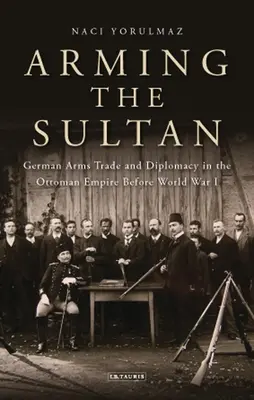 NACI YORULMAZ

ARMING THE SULTAN

German Arms Trade and Diplomacy in the Ottoman Empire Before World War I

I.B.TAURIS